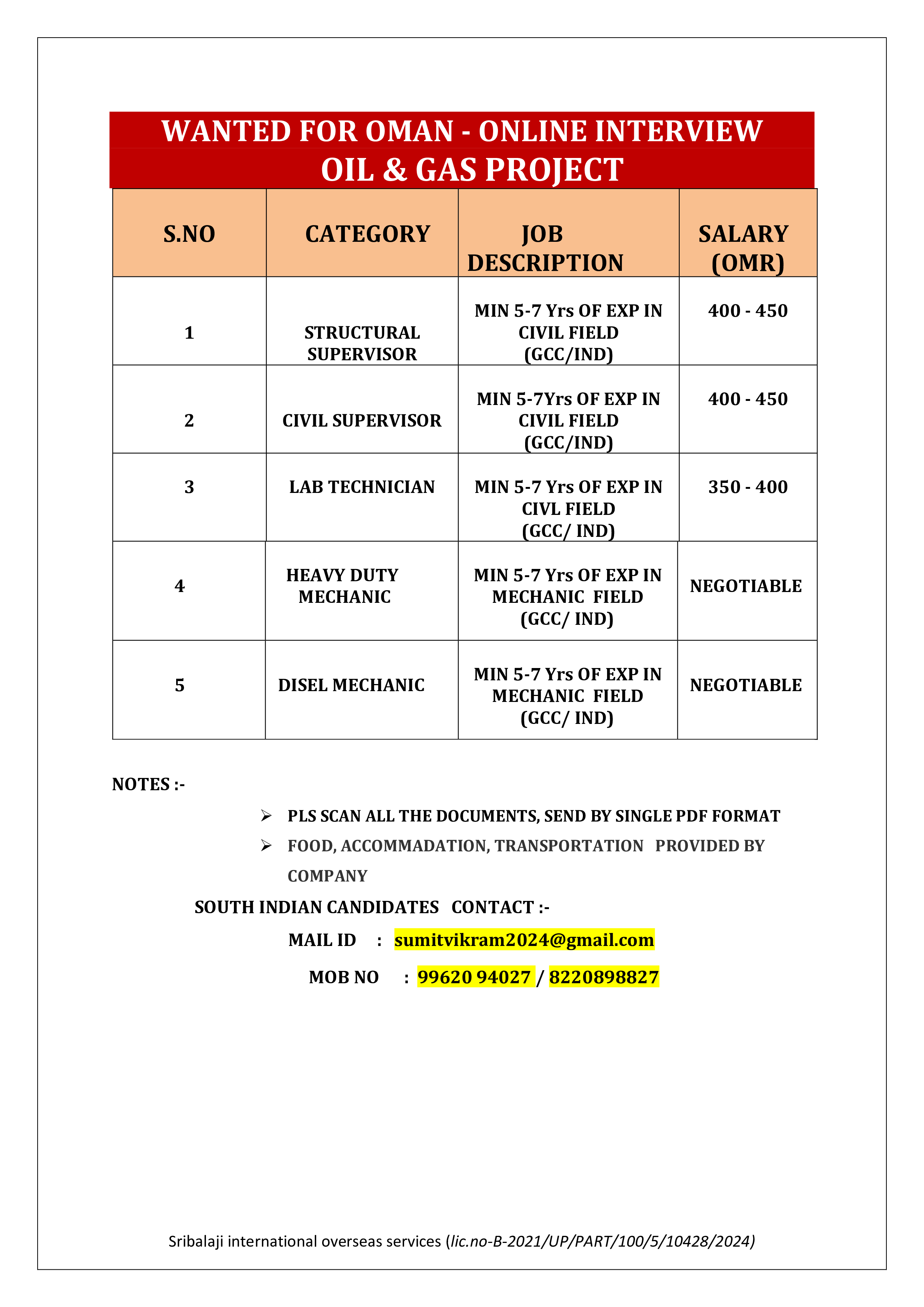 WANTED FOR OMAN - ONLINE INTERVIEW
OIL & GAS PROJECT

| S.NO | CATEGORY | JOB DESCRIPTION | SALARY (OMR) |
|---|---|---|---|
| 1 | STRUCTURAL SUPERVISOR | MIN 5-7 Yrs OF EXP IN CIVIL FIELD (GCC/IND) | 400 - 450 |
| 2 | CIVIL SUPERVISOR | MIN 5-7Yrs OF EXP IN CIVIL FIELD (GCC/IND) | 400 - 450 |
| 3 | LAB TECHNICIAN | MIN 5-7 Yrs OF EXP IN CIVL FIELD (GCC/ IND) | 350 - 400 |
| 4 | HEAVY DUTY MECHANIC | MIN 5-7 Yrs OF EXP IN MECHANIC FIELD (GCC/ IND) | NEGOTIABLE |
| 5 | DISEL MECHANIC | MIN 5-7 Yrs OF EXP IN MECHANIC FIELD (GCC/ IND) | NEGOTIABLE |

NOTES :-

➢ PLS SCAN ALL THE DOCUMENTS, SEND BY SINGLE PDF FORMAT
➢ FOOD, ACCOMMADATION, TRANSPORTATION PROVIDED BY COMPANY

SOUTH INDIAN CANDIDATES CONTACT :-

MAIL ID : sumitvikram2024@gmail.com

MOB NO : 99620 94027 / 8220898827

Sribalaji international overseas services (lic.no-B-2021/UP/PART/100/5/10428/2024)